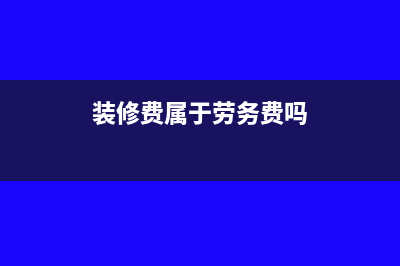 装修费属于劳务费吗